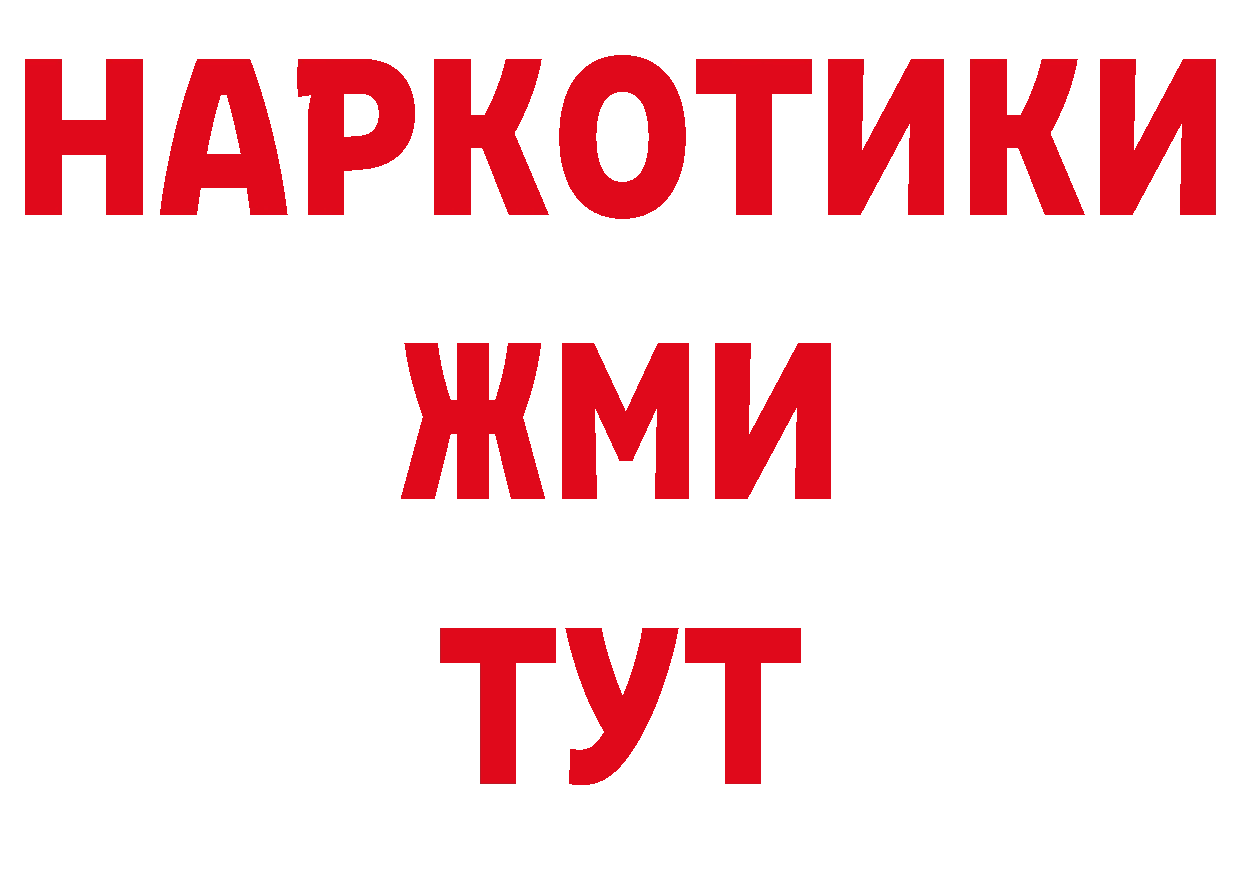 НАРКОТИКИ
ЖМИ
ТУТ